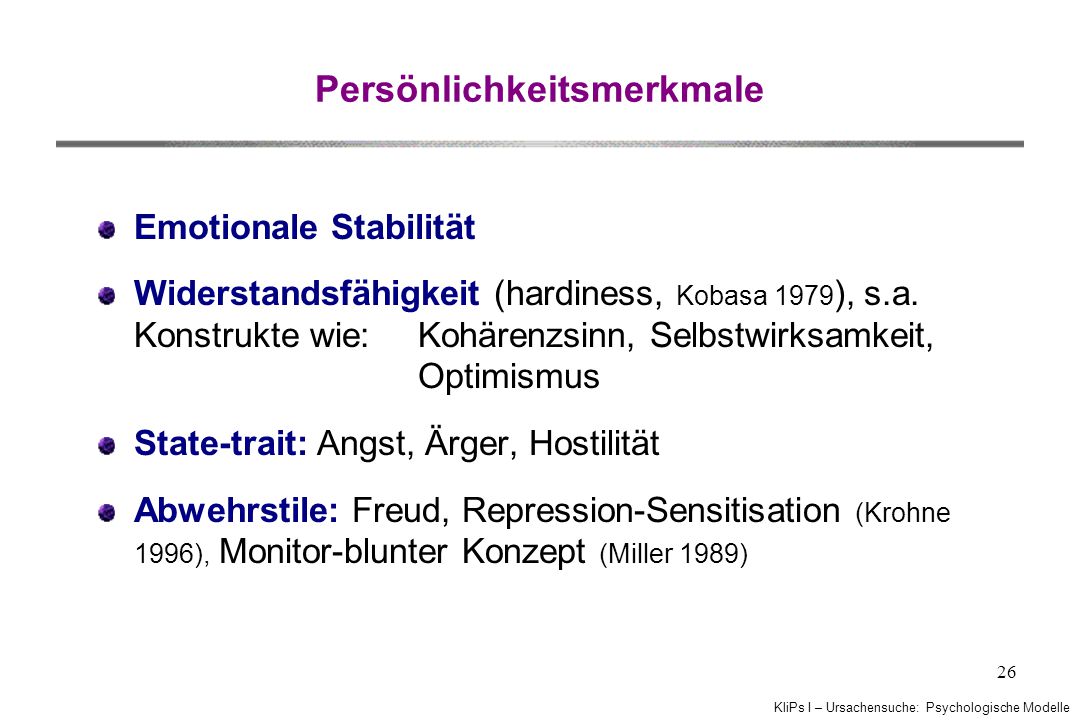 Persönlichkeitsmerkmale

Emotionale Stabilität

Widerstandsfähigkeit (hardiness, Kobasa 1979), s.a. Konstrukte wie: Kohärenzsinn, Selbstwirksamkeit, Optimismus

State-trait: Angst, Ärger, Hostilität

Abwehrstile: Freud, Repression-Sensitisation (Krohne 1996), Monitor-blunter Konzept (Miller 1989)

26

KliPs I – Ursachensuche: Psychologische Modelle